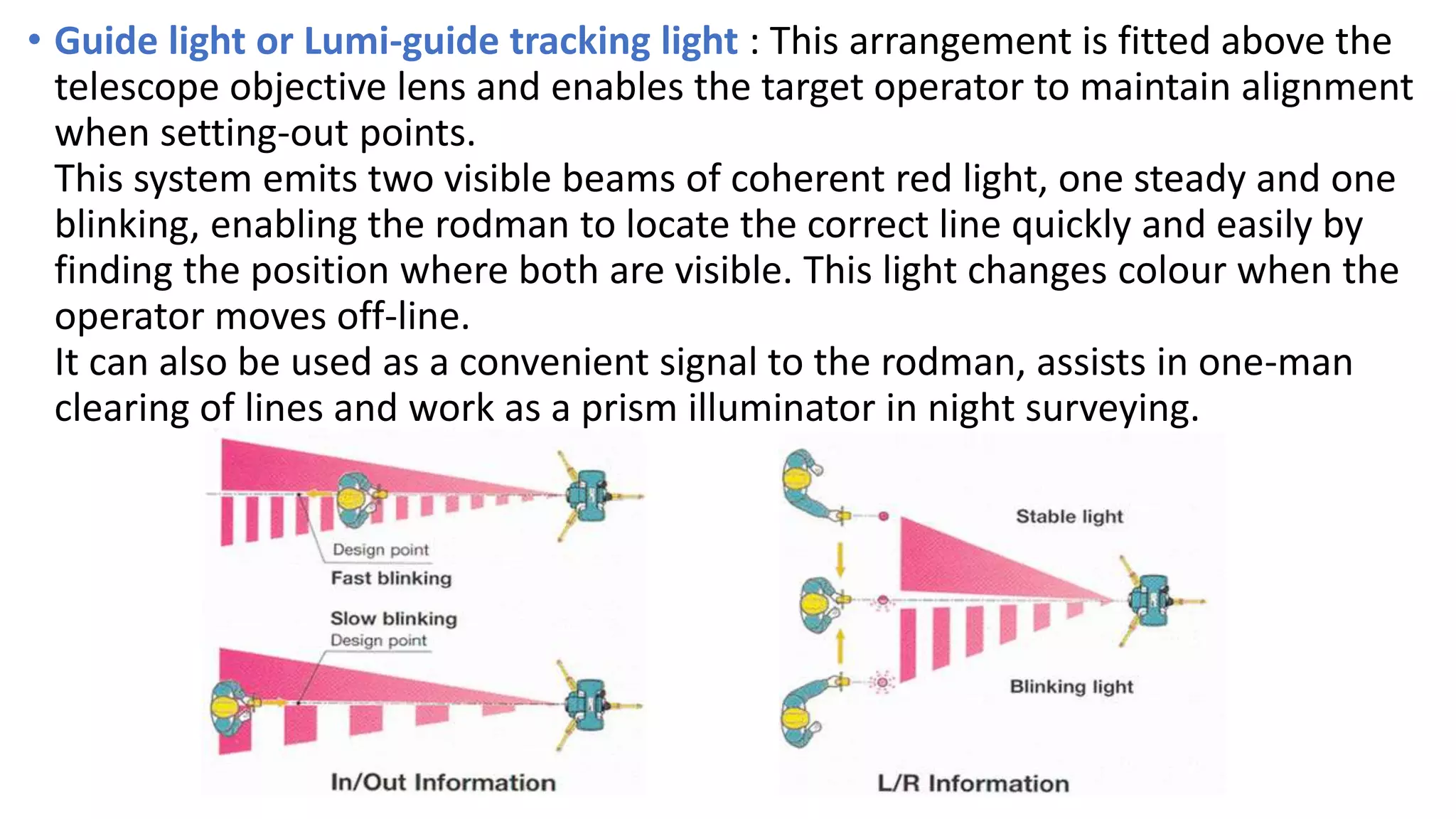 • Guide light or Lumi-guide tracking light : This arrangement is fitted above the telescope objective lens and enables the target operator to maintain alignment when setting-out points.
This system emits two visible beams of coherent red light, one steady and one blinking, enabling the rodman to locate the correct line quickly and easily by finding the position where both are visible. This light changes colour when the operator moves off-line.
It can also be used as a convenient signal to the rodman, assists in one-man clearing of lines and work as a prism illuminator in night surveying.

Design point
Fast blinking
Slow blinking
Design point
In/Out Information

Stable light
Blinking light
L/R Information